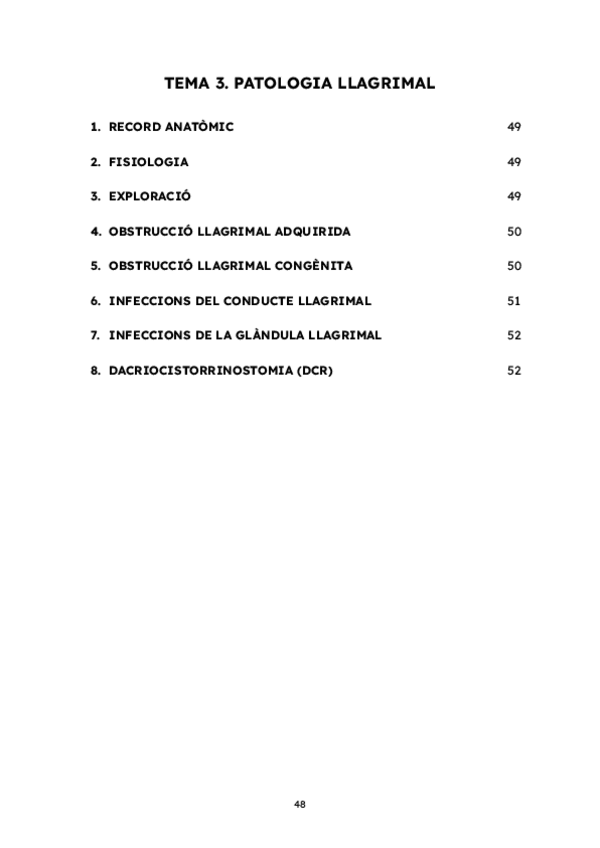 TEMA 3. PATOLOGIA LLAGRIMAL

1. RECORD ANATÒMIC 49

2. FISIOLOGIA 49

3. EXPLORACIÓ 49

4. OBSTRUCCIÓ LLAGRIMAL ADQUIRIDA 50

5. OBSTRUCCIÓ LLAGRIMAL CONGÈNITA 50

6. INFECCIONS DEL CONDUCTE LLAGRIMAL 51

7. INFECCIONS DE LA GLÀNDULA LLAGRIMAL 52

8. DACRIOCISTORRINOSTOMIA (DCR) 52

48